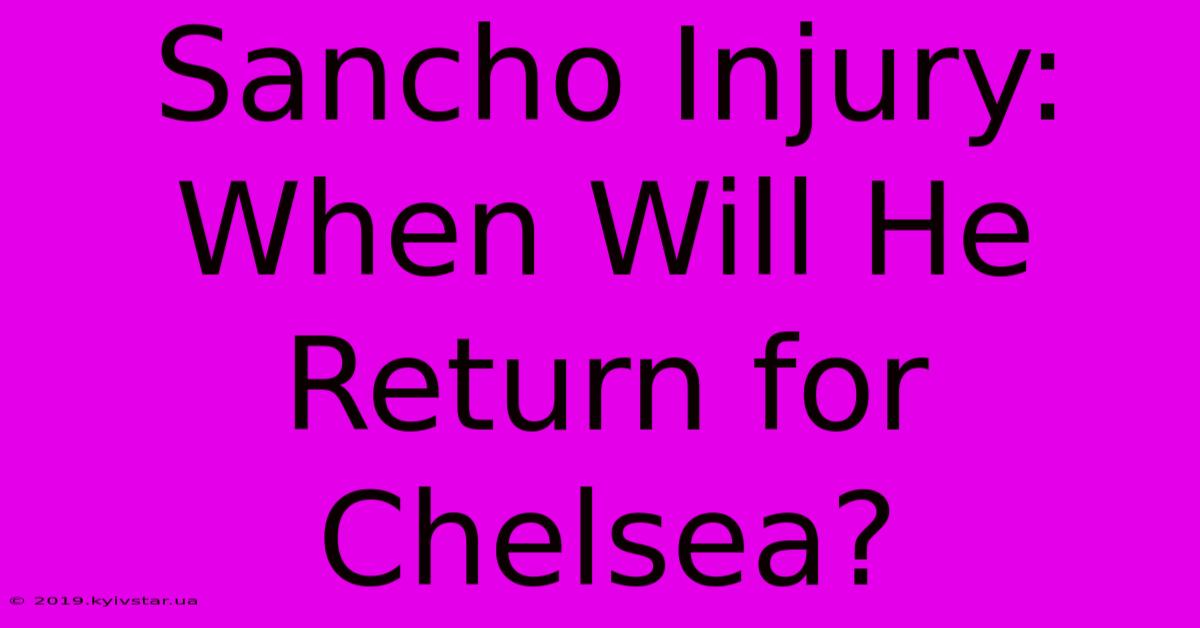 Sancho Injury: When Will He Return for Chelsea?

© 2019.kyivstar.ua